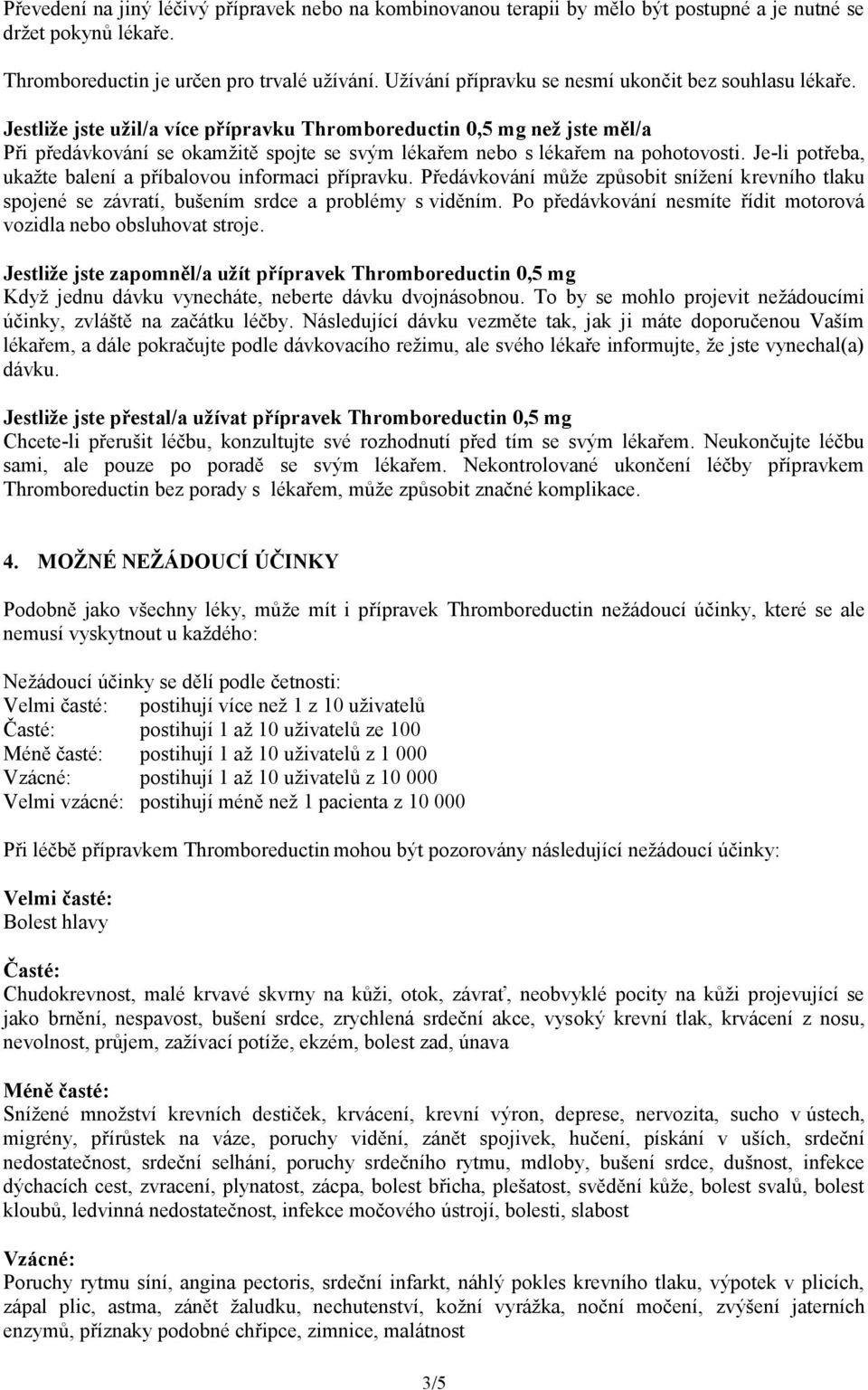 Převedení na jiný léčivý přípravek nebo na kombinovanou terapii by mělo být postupné a je nutné se držet pokynů lékaře.

Thromboreductin je určen pro trvalé užívání. Užívání přípravku se nesmí ukončit bez souhlasu lékaře.

Jestliže jste užil/a více přípravku Thromboreductin 0,5 mg než jste měl/a
Při předávkování se okamžitě spojte se svým lékařem nebo s lékařem na pohotovosti. Je-li potřeba, ukažte balení a příbalovou informaci přípravku. Předávkování může způsobit snížení krevního tlaku spojené se závratí, bušením srdce a problémy s viděním. Po předávkování nesmíte řídit motorová vozidla nebo obsluhovat stroje.

Jestliže jste zapomněl/a užít přípravek Thromboreductin 0,5 mg
Když jednu dávku vynecháte, neberte dávku dvojnásobnou. To by se mohlo projevit nežádoucími účinky, zvláště na začátku léčby. Následující dávku vezměte tak, jak ji máte doporučenou Vaším lékařem, a dále pokračujte podle dávkovacího režimu, ale svého lékaře informujte, že jste vynechal(a) dávku.

Jestliže jste přestal/a užívat přípravek Thromboreductin 0,5 mg
Chcete-li přerušit léčbu, konzultujte své rozhodnutí před tím se svým lékařem. Neukončujte léčbu sami, ale pouze po poradě se svým lékařem. Nekontrolované ukončení léčby přípravkem Thromboreductin bez porady s lékařem, může způsobit značné komplikace.

4. MOŽNÉ NEŽÁDOUCÍ ÚČINKY

Podobně jako všechny léky, může mít i přípravek Thromboreductin nežádoucí účinky, které se ale nemusí vyskytnout u každého:

Nežádoucí účinky se dělí podle četnosti:
Velmi časté: postihují více než 1 z 10 uživatelů
Časté: postihují 1 až 10 uživatelů ze 100
Méně časté: postihují 1 až 10 uživatelů z 1 000
Vzácné: postihují 1 až 10 uživatelů z 10 000
Velmi vzácné: postihují méně než 1 pacienta z 10 000

Při léčbě přípravkem Thromboreductin mohou být pozorovány následující nežádoucí účinky:

Velmi časté:
Bolest hlavy

Časté:
Chudokrevnost, malé krvavé skvrny na kůži, otok, závrať, neobvyklé pocity na kůži projevující se jako brnění, nespavost, bušení srdce, zrychlená srdeční akce, vysoký krevní tlak, krvácení z nosu, nevolnost, průjem, zažívací potíže, ekzém, bolest zad, únava

Méně časté:
Snížené množství krevních destiček, krvácení, krevní výron, deprese, nervozita, sucho v ústech, migrény, přírůstek na váze, poruchy vidění, zánět spojivek, hučení, pískání v uších, srdeční nedostatečnost, srdeční selhání, poruchy srdečního rytmu, mdloby, bušení srdce, dušnost, infekce dýchacích cest, zvracení, plynatost, zácpa, bolest břicha, plešatost, svědění kůže, bolest svalů, bolest kloubů, ledvinná nedostatečnost, infekce močového ústrojí, bolesti, slabost

Vzácné:
Poruchy rytmu síní, angina pectoris, srdeční infarkt, náhlý pokles krevního tlaku, výpotek v plicích, zápal plic, astma, zánět žaludku, nechutenství, kožní vyrážka, noční močení, zvýšení jaterních enzymů, příznaky podobné chřipce, zimnice, malátnost

3/5